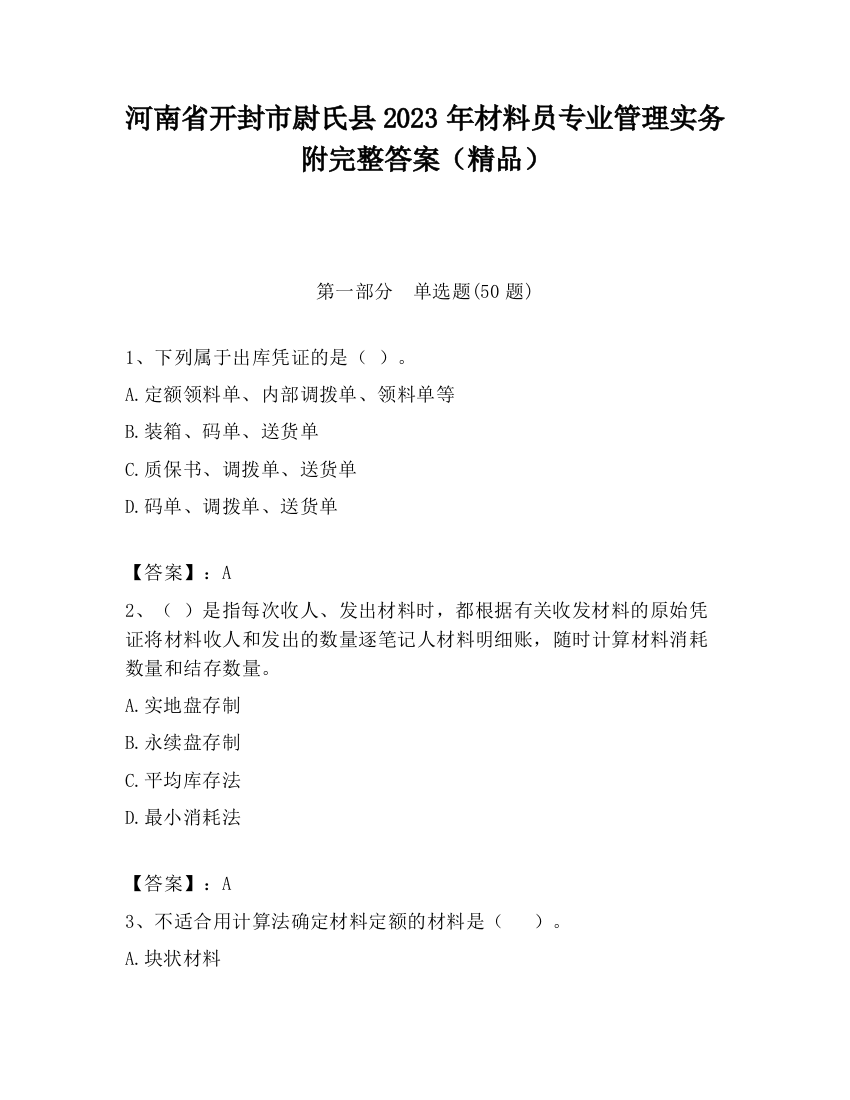 河南省开封市尉氏县2023年材料员专业管理实务附完整答案（精品）

第一部分　单选题(50题)

1、下列属于出库凭证的是（ ）。

A.定额领料单、内部调拨单、领料单等

B.装箱、码单、送货单

C.质保书、调拨单、送货单

D.码单、调拨单、送货单

【答案】：A

2、（ ）是指每次收人、发出材料时，都根据有关收发材料的原始凭证将材料收人和发出的数量逐笔记人材料明细账，随时计算材料消耗数量和结存数量。

A.实地盘存制

B.永续盘存制

C.平均库存法

D.最小消耗法

【答案】：A

3、不适合用计算法确定材料定额的材料是（　　）。

A.块状材料